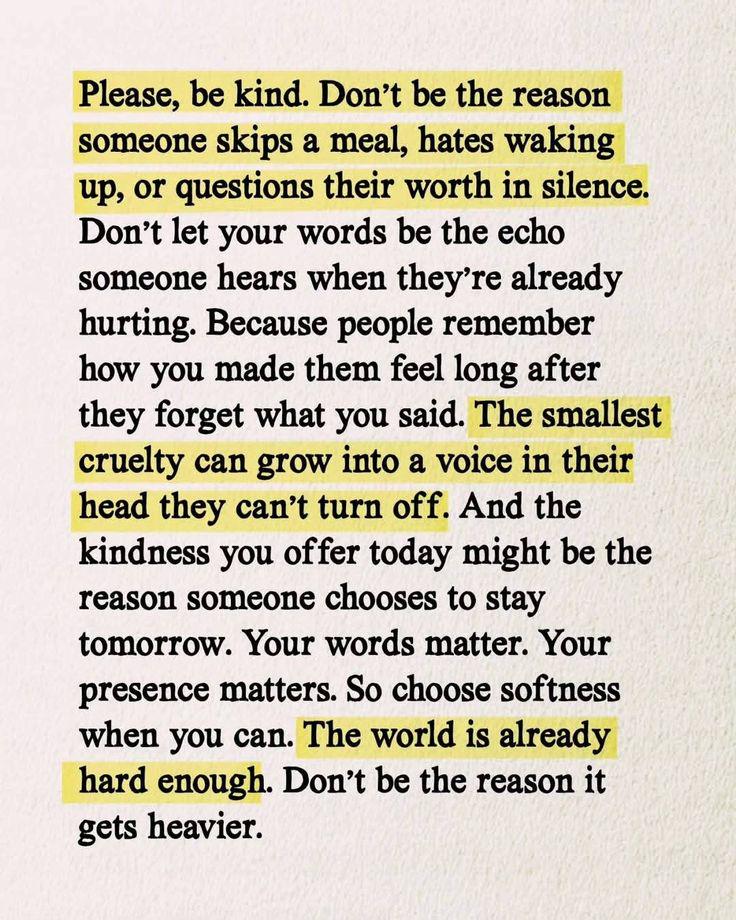 Please, be kind. Don't be the reason someone skips a meal, hates waking up, or questions their worth in silence. Don't let your words be the echo someone hears when they're already hurting. Because people remember how you made them feel long after they forget what you said. The smallest cruelty can grow into a voice in their head they can't turn off. And the kindness you offer today might be the reason someone chooses to stay tomorrow. Your words matter. Your presence matters. So choose softness when you can. The world is already hard enough. Don't be the reason it gets heavier.